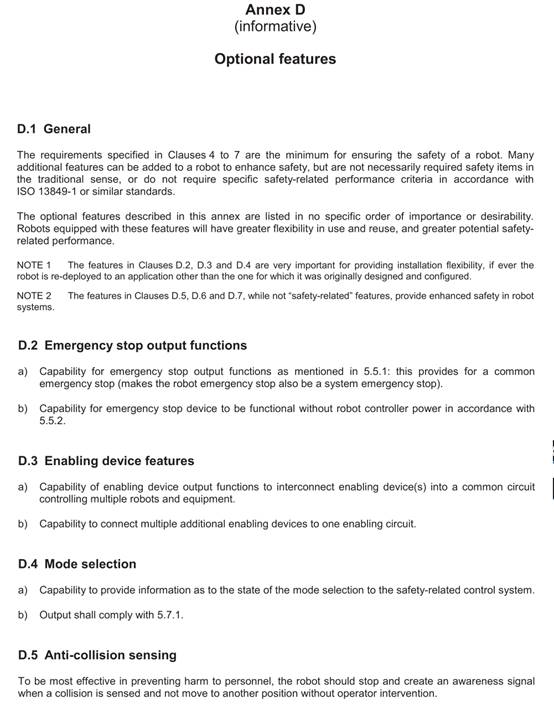 Annex D
(informative)

Optional features

D.1 General

The requirements specified in Clauses 4 to 7 are the minimum for ensuring the safety of a robot. Many additional features can be added to a robot to enhance safety, but are not necessarily required safety items in the traditional sense, or do not require specific safety-related performance criteria in accordance with ISO 13849-1 or similar standards.

The optional features described in this annex are listed in no specific order of importance or desirability. Robots equipped with these features will have greater flexibility in use and reuse, and greater potential safety-related performance.

NOTE 1 The features in Clauses D.2, D.3 and D.4 are very important for providing installation flexibility, if ever the robot is re-deployed to an application other than the one for which it was originally designed and configured.

NOTE 2 The features in Clauses D.5, D.6 and D.7, while not "safety-related" features, provide enhanced safety in robot systems.

D.2 Emergency stop output functions

a) Capability for emergency stop output functions as mentioned in 5.5.1: this provides for a common emergency stop (makes the robot emergency stop also be a system emergency stop).

b) Capability for emergency stop device to be functional without robot controller power in accordance with 5.5.2.

D.3 Enabling device features

a) Capability of enabling device output functions to interconnect enabling device(s) into a common circuit controlling multiple robots and equipment.

b) Capability to connect multiple additional enabling devices to one enabling circuit.

D.4 Mode selection

a) Capability to provide information as to the state of the mode selection to the safety-related control system.

b) Output shall comply with 5.7.1.

D.5 Anti-collision sensing

To be most effective in preventing harm to personnel, the robot should stop and create an awareness signal when a collision is sensed and not move to another position without operator intervention.